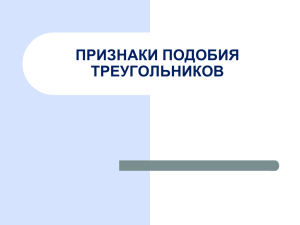 ПРИЗНАКИ ПОДОБИЯ ТРЕУГОЛЬНИКОВ